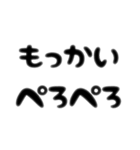 もっかい
ぺろぺろ